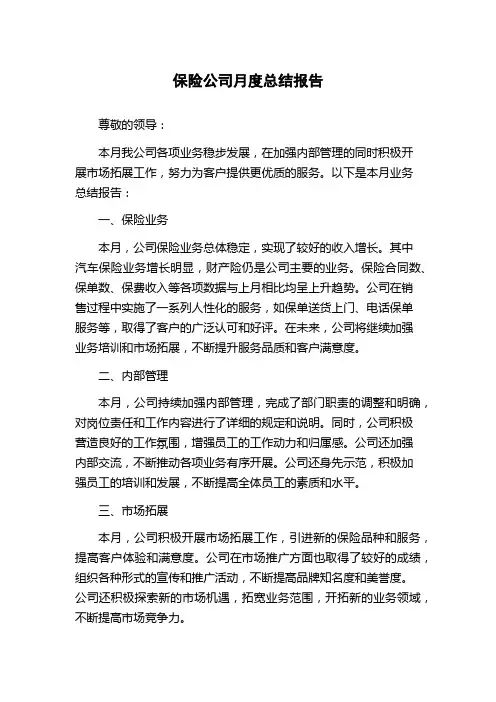 保险公司月度总结报告

尊敬的领导：

本月我公司各项业务稳步发展，在加强内部管理的同时积极开展市场拓展工作，努力为客户提供更优质的服务。以下是本月业务总结报告：

一、保险业务

本月，公司保险业务总体稳定，实现了较好的收入增长。其中汽车保险业务增长明显，财产险仍是公司主要的业务。保险合同数、保单数、保费收入等各项数据与上月相比均呈上升趋势。公司在销售过程中实施了一系列人性化的服务，如保单送货上门、电话保单服务等，取得了客户的广泛认可和好评。在未来，公司将继续加强业务培训和市场拓展，不断提升服务品质和客户满意度。

二、内部管理

本月，公司持续加强内部管理，完成了部门职责的调整和明确，对岗位责任和工作内容进行了详细的规定和说明。同时，公司积极营造良好的工作氛围，增强员工的工作动力和归属感。公司还加强内部交流，不断推动各项业务有序开展。公司还身先示范，积极加强员工的培训和发展，不断提高全体员工的素质和水平。

三、市场拓展

本月，公司积极开展市场拓展工作，引进新的保险品种和服务，提高客户体验和满意度。公司在市场推广方面也取得了较好的成绩，组织各种形式的宣传和推广活动，不断提高品牌知名度和美誉度。公司还积极探索新的市场机遇，拓宽业务范围，开拓新的业务领域，不断提高市场竞争力。